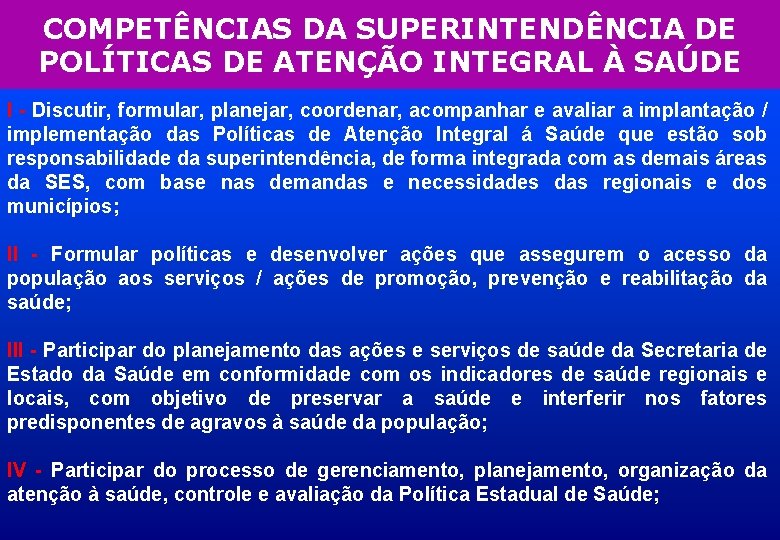 COMPETÊNCIAS DA SUPERINTENDÊNCIA DE POLÍTICAS DE ATENÇÃO INTEGRAL À SAÚDE

I - Discutir, formular, planejar, coordenar, acompanhar e avaliar a implantação / implementação das Políticas de Atenção Integral á Saúde que estão sob responsabilidade da superintendência, de forma integrada com as demais áreas da SES, com base nas demandas e necessidades das regionais e dos municípios;

II - Formular políticas e desenvolver ações que assegurem o acesso da população aos serviços / ações de promoção, prevenção e reabilitação da saúde;

III - Participar do planejamento das ações e serviços de saúde da Secretaria de Estado da Saúde em conformidade com os indicadores de saúde regionais e locais, com objetivo de preservar a saúde e interferir nos fatores predisponentes de agravos à saúde da população;

IV - Participar do processo de gerenciamento, planejamento, organização da atenção à saúde, controle e avaliação da Política Estadual de Saúde;